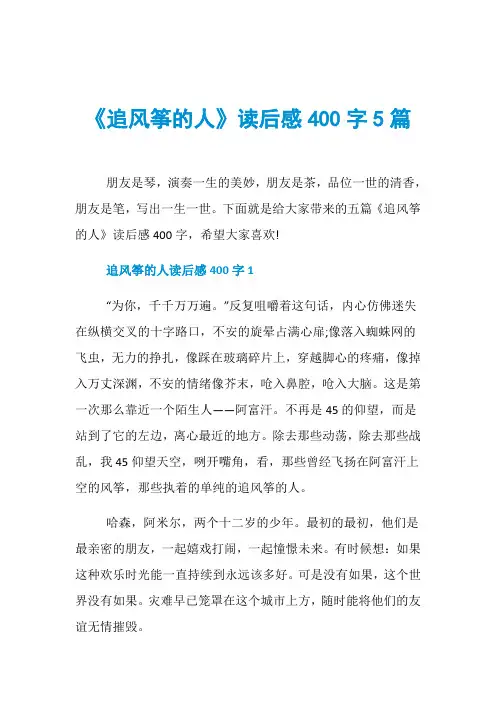 《追风筝的人》读后感 400 字 5 篇

朋友是琴，演奏一生的美妙，朋友是茶，品位一世的清香，朋友是笔，写出一生一世。下面就是给大家带来的五篇《追风筝的人》读后感 400 字，希望大家喜欢!

追风筝的人读后感 400 字 1

“为你，千千万万遍。”反复咀嚼着这句话，内心仿佛迷失在纵横交叉的十字路口，不安的旋晕占满心扉;像落入蜘蛛网的飞虫，无力的挣扎，像踩在玻璃碎片上，穿越脚心的疼痛，像掉入万丈深渊，不安的情绪像芥末，呛入鼻腔，呛入大脑。这是第一次那么靠近一个陌生人——阿富汗。不再是 45 的仰望，而是站到了它的左边，离心最近的地方。除去那些动荡，除去那些战乱，我 45 仰望天空，咧开嘴角，看，那些曾经飞扬在阿富汗上空的风筝，那些执着的单纯的追风筝的人。

哈森，阿米尔，两个十二岁的少年。最初的最初，他们是最亲密的朋友，一起嬉戏打闹，一起憧憬未来。有时候想：如果这种欢乐时光能一直持续到永远该多好。可是没有如果，这个世界没有如果。灾难早已笼罩在这个城市上方，随时能将他们的友谊无情摧毁。